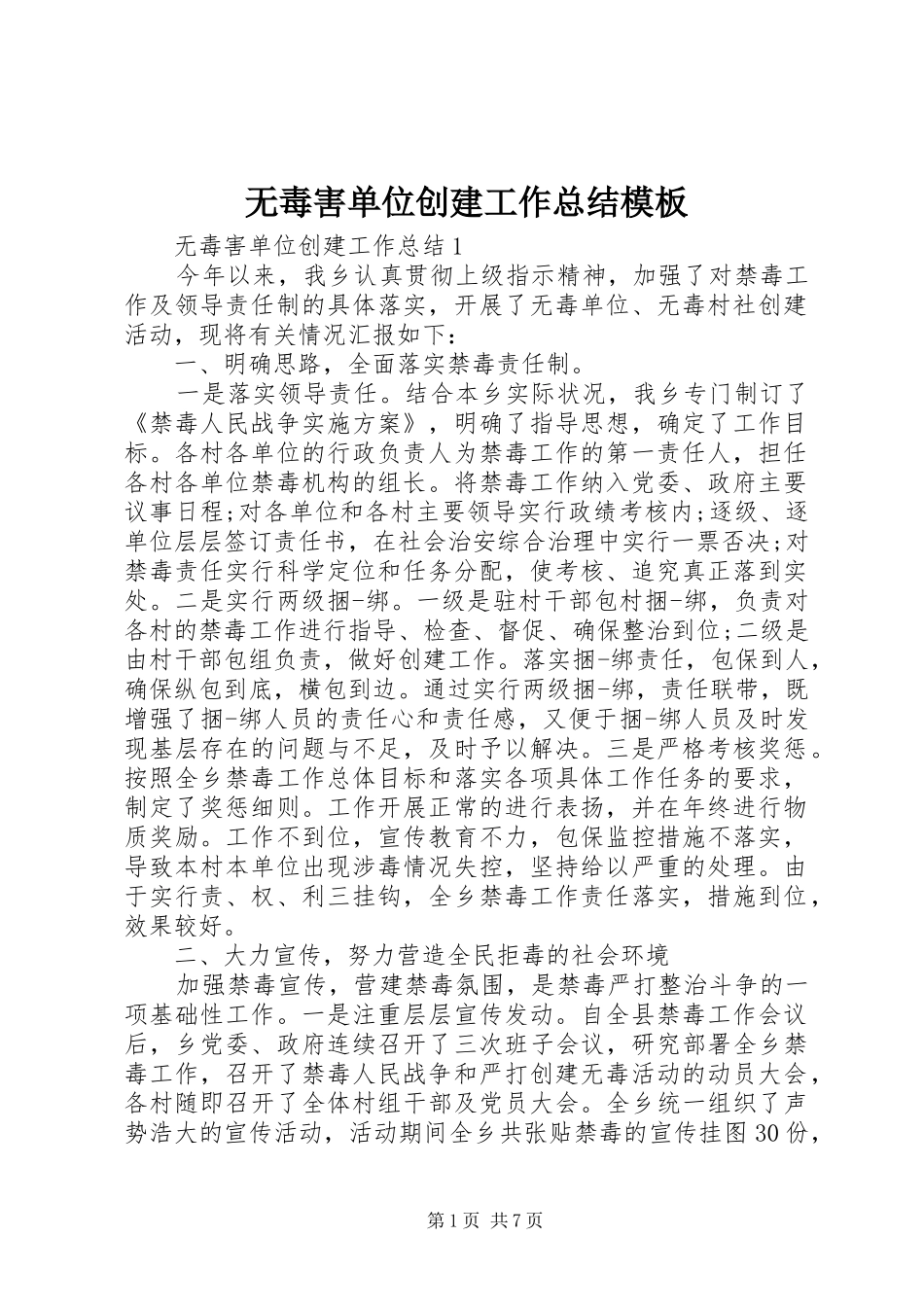 无毒害单位创建工作总结模板

无毒害单位创建工作总结1

今年以来，我乡认真贯彻上级指示精神，加强了对禁毒工作及领导责任制的具体落实，开展了无毒单位、无毒村社创建活动，现将有关情况汇报如下：

一、明确思路，全面落实禁毒责任制。

一是落实领导责任。结合本乡实际状况，我乡专门制订了《禁毒人民战争实施方案》，明确了指导思想，确定了工作目标。各村各单位的行政负责人为禁毒工作的第一责任人，担任各村各单位禁毒机构的组长。将禁毒工作纳入党委、政府主要议事日程;对各单位和各村主要领导实行政绩考核内;逐级、逐单位层层签订责任书，在社会治安综合治理中实行一票否决;对禁毒责任实行科学定位和任务分配，使考核、追究真正落到实处。二是实行两级捆-绑。一级是驻村干部包村捆-绑，负责对各村的禁毒工作进行指导、检查、督促、确保整治到位;二级是由村干部包组负责，做好创建工作。落实捆-绑责任，包保到人，确保纵包到底，横包到边。通过实行两级捆-绑，责任联带，既增强了捆-绑人员的责任心和责任感，又便于捆-绑人员及时发现基层存在的问题与不足，及时予以解决。三是严格考核奖惩。按照全乡禁毒工作总体目标和落实各项具体工作任务的要求，制定了奖惩细则。工作开展正常的进行表扬，并在年终进行物质奖励。工作不到位，宣传教育不力，包保监控措施不落实，导致本村本单位出现涉毒情况失控，坚持给以严重的处理。由于实行责、权、利三挂钩，全乡禁毒工作责任落实，措施到位，效果较好。

二、大力宣传，努力营造全民拒毒的社会环境

加强禁毒宣传，营建禁毒氛围，是禁毒严打整治斗争的一项基础性工作。一是注重层层宣传发动。自全县禁毒工作会议后，乡党委、政府连续召开了三次班子会议，研究部署全乡禁毒工作，召开了禁毒人民战争和严打创建无毒活动的动员大会，各村随即召开了全体村组干部及党员大会。全乡统一组织了声势浩大的宣传活动，活动期间全乡共张贴禁毒的宣传挂图30份，

第1页 共7页